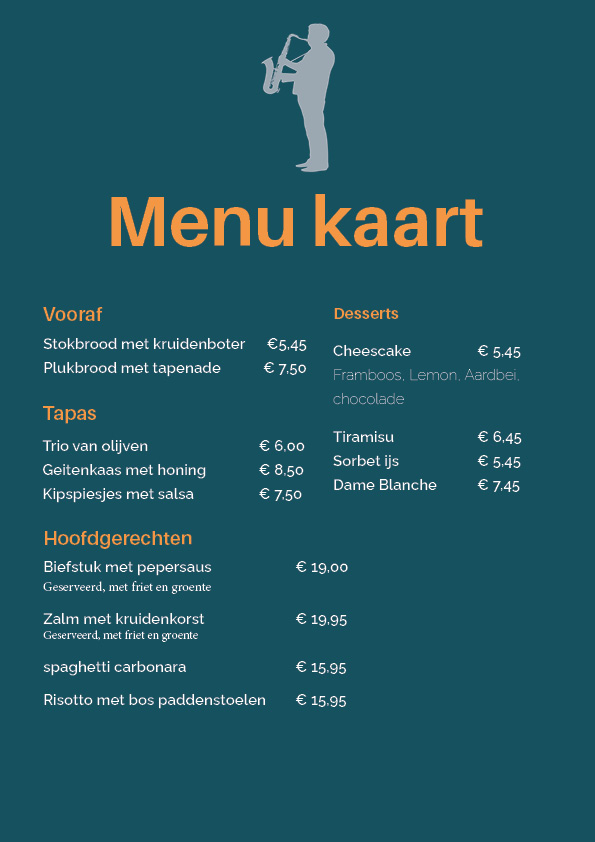 Menu kaart

Vooraf

Stokbrood met kruidenboter €5,45
Plukbrood met tapenade € 7,50

Tapas

Trio van olijven € 6,00
Geitenkaas met honing € 8,50
Kipspiesjes met salsa € 7,50

Hoofdgerechten

Biefstuk met pepersaus € 19,00
Geserveerd, met friet en groente

Zalm met kruidenkorst € 19,95
Geserveerd, met friet en groente

spaghetti carbonara € 15,95

Risotto met bos paddenstoelen € 15,95

Desserts

Cheescake € 5,45
Framboos, Lemon, Aardbei, chocolade

Tiramisu € 6,45
Sorbet ijs € 5,45
Dame Blanche € 7,45